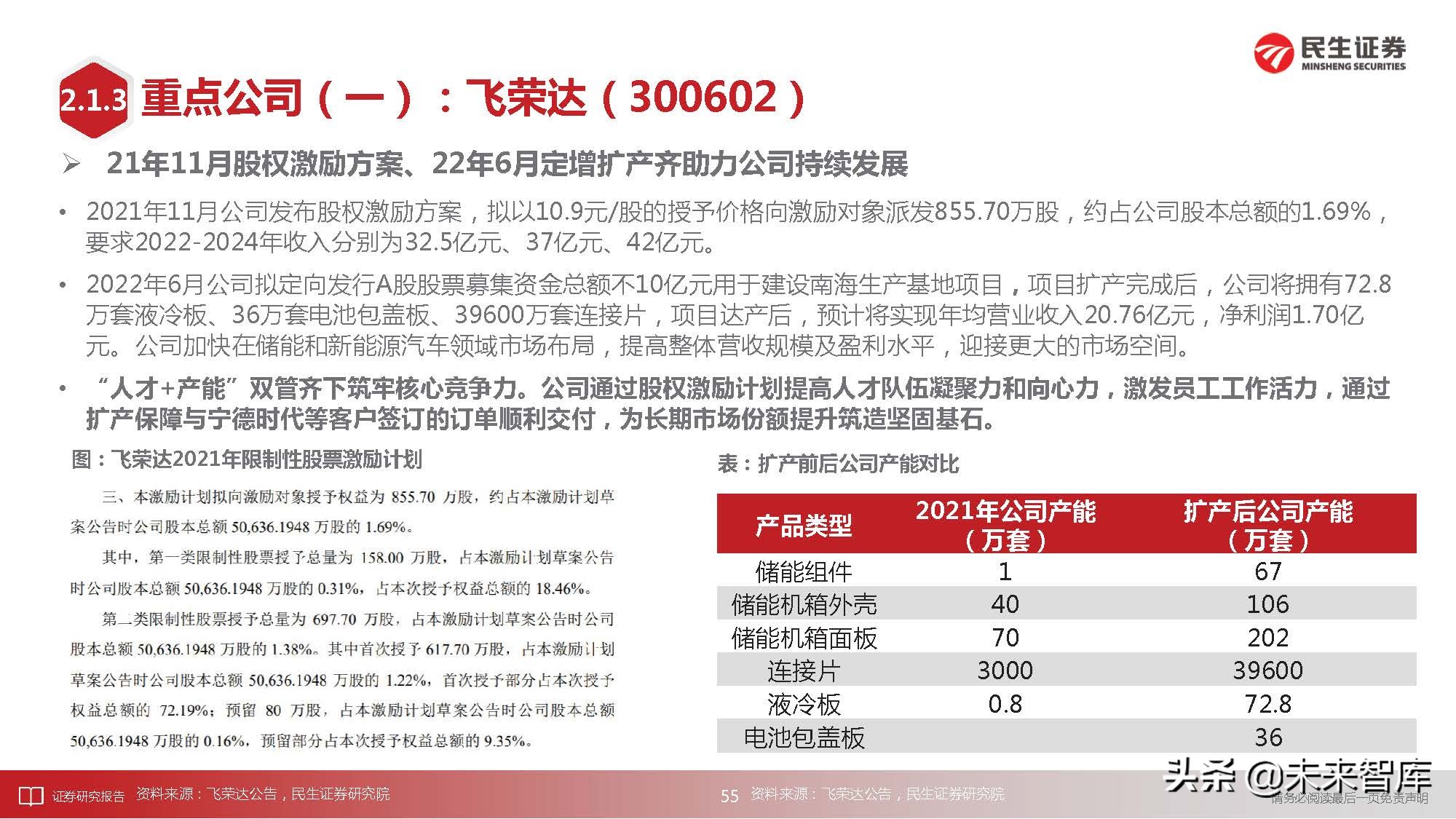 民生证券
MINSHENG SECURITIES

2.1.3 重点公司（一）：飞荣达（300602）

➢ 21年11月股权激励方案、22年6月定增扩产齐助力公司持续发展

• 2021年11月公司发布股权激励方案，拟以10.9元/股的授予价格向激励对象派发855.70万股，约占公司股本总额的1.69%，要求2022-2024年收入分别为32.5亿元、37亿元、42亿元。

• 2022年6月公司拟定向发行A股股票募集资金总额不10亿元用于建设南海生产基地项目，项目扩产完成后，公司将拥有72.8万套液冷板、36万套电池包盖板、39600万套连接片，项目达产后，预计将实现年均营业收入20.76亿元，净利润1.70亿元。公司加快在储能和新能源汽车领域市场布局，提高整体营收规模及盈利水平，迎接更大的市场空间。

• “人才+产能”双管齐下筑牢核心竞争力。公司通过股权激励计划提高人才队伍凝聚力和向心力，激发员工工作活力，通过扩产保障与宁德时代等客户签订的订单顺利交付，为长期市场份额提升筑造坚固基石。

图：飞荣达2021年限制性股票激励计划

三、本激励计划拟向激励对象授予权益为 855.70 万股，约占本激励计划草案公告时公司股本总额 50,636.1948 万股的 1.69%。

其中，第一类限制性股票授予总量为 158.00 万股，占本激励计划草案公告时公司股本总额 50,636.1948 万股的 0.31%，占本次授予权益总额的 18.46%。

第二类限制性股票授予总量为 697.70 万股，占本激励计划草案公告时公司股本总额 50,636.1948 万股的 1.38%。其中首次授予 617.70 万股，占本激励计划草案公告时公司股本总额 50,636.1948 万股的 1.22%，首次授予部分占本次授予权益总额的 72.19%；预留 80 万股，占本激励计划草案公告时公司股本总额 50,636.1948 万股的 0.16%，预留部分占本次授予权益总额的 9.35%。

表：扩产前后公司产能对比

| 产品类型 | 2021年公司产能（万套） | 扩产后公司产能（万套） |
|---|---|---|
| 储能组件 | 1 | 67 |
| 储能机箱外壳 | 40 | 106 |
| 储能机箱面板 | 70 | 202 |
| 连接片 | 3000 | 39600 |
| 液冷板 | 0.8 | 72.8 |
| 电池包盖板 | | 36 |

证券研究报告 资料来源：飞荣达公告，民生证券研究院

55 资料来源：飞荣达公告，民生证券研究院

头条 @未来智库
请务必阅读最后一页免责声明